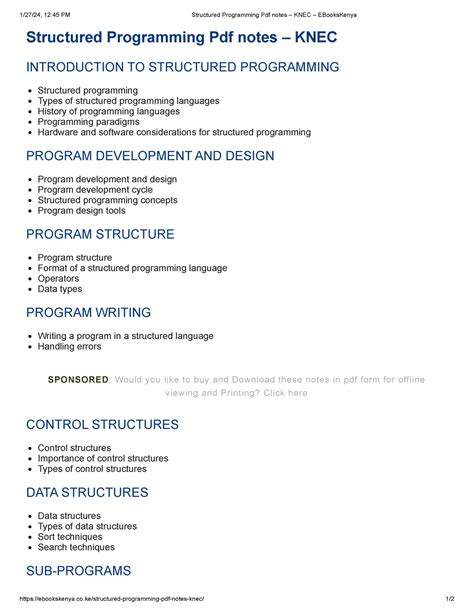 1/27/24, 12:45 PM Structured Programming Pdf notes – KNEC – EBooksKenya

Structured Programming Pdf notes – KNEC

INTRODUCTION TO STRUCTURED PROGRAMMING

- Structured programming
- Types of structured programming languages
- History of programming languages
- Programming paradigms
- Hardware and software considerations for structured programming

PROGRAM DEVELOPMENT AND DESIGN

- Program development and design
- Program development cycle
- Structured programming concepts
- Program design tools

PROGRAM STRUCTURE

- Program structure
- Format of a structured programming language
- Operators
- Data types

PROGRAM WRITING

- Writing a program in a structured language
- Handling errors

SPONSORED: Would you like to buy and Download these notes in pdf form for offline viewing and Printing? Click here

CONTROL STRUCTURES

- Control structures
- Importance of control structures
- Types of control structures

DATA STRUCTURES

- Data structures
- Types of data structures
- Sort techniques
- Search techniques

SUB-PROGRAMS

https://ebookskenya.co.ke/structured-programming-pdf-notes-knec/ 1/2